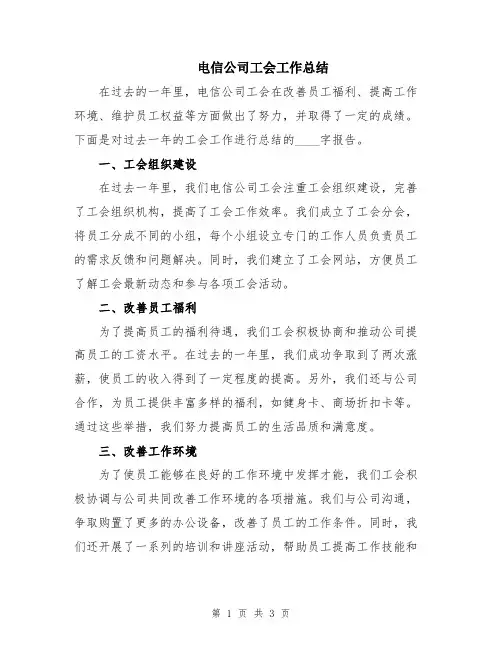 电信公司工会工作总结

在过去的一年里，电信公司工会在改善员工福利、提高工作环境、维护员工权益等方面做出了努力，并取得了一定的成绩。下面是对过去一年的工会工作进行总结的____字报告。

一、工会组织建设

在过去一年里，我们电信公司工会注重工会组织建设，完善了工会组织机构，提高了工会工作效率。我们成立了工会分会，将员工分成不同的小组，每个小组设立专门的工作人员负责员工的需求反馈和问题解决。同时，我们建立了工会网站，方便员工了解工会最新动态和参与各项工会活动。

二、改善员工福利

为了提高员工的福利待遇，我们工会积极协商和推动公司提高员工的工资水平。在过去的一年里，我们成功争取到了两次涨薪，使员工的收入得到了一定程度的提高。另外，我们还与公司合作，为员工提供丰富多样的福利，如健身卡、商场折扣卡等。通过这些举措，我们努力提高员工的生活品质和满意度。

三、改善工作环境

为了使员工能够在良好的工作环境中发挥才能，我们工会积极协调与公司共同改善工作环境的各项措施。我们与公司沟通，争取购置了更多的办公设备，改善了员工的工作条件。同时，我们还开展了一系列的培训和讲座活动，帮助员工提高工作技能和

第 1 页 共 3 页